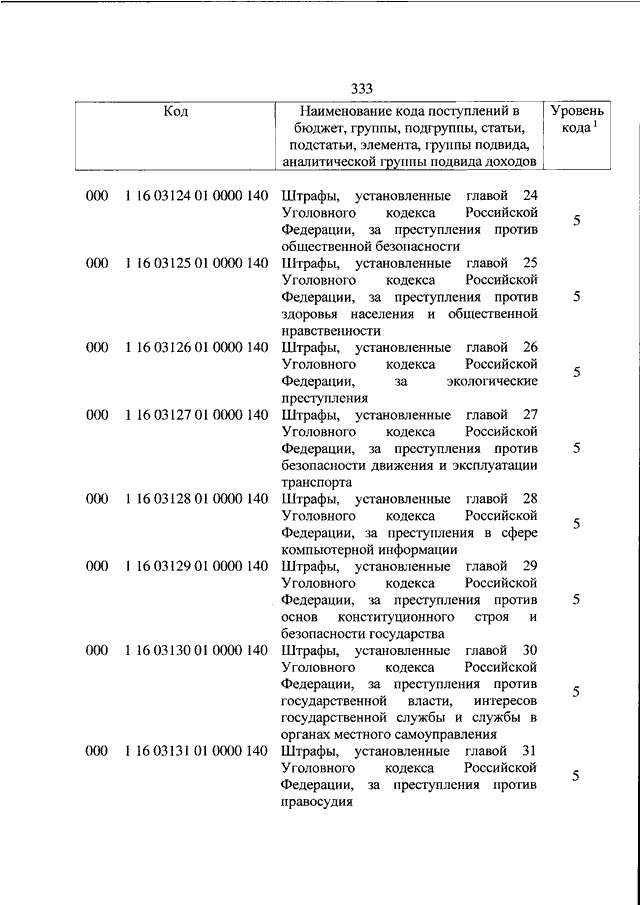 333

| Код | Наименование кода поступлений в бюджет, группы, подгруппы, статьи, подстатьи, элемента, группы подвида, аналитической группы подвида доходов | Уровень кода $^1$ |
|---|---|---|
| 000 1 16 03124 01 0000 140 | Штрафы, установленные главой 24 Уголовного кодекса Российской Федерации, за преступления против общественной безопасности | 5 |
| 000 1 16 03125 01 0000 140 | Штрафы, установленные главой 25 Уголовного кодекса Российской Федерации, за преступления против здоровья населения и общественной нравственности | 5 |
| 000 1 16 03126 01 0000 140 | Штрафы, установленные главой 26 Уголовного кодекса Российской Федерации, за экологические преступления | 5 |
| 000 1 16 03127 01 0000 140 | Штрафы, установленные главой 27 Уголовного кодекса Российской Федерации, за преступления против безопасности движения и эксплуатации транспорта | 5 |
| 000 1 16 03128 01 0000 140 | Штрафы, установленные главой 28 Уголовного кодекса Российской Федерации, за преступления в сфере компьютерной информации | 5 |
| 000 1 16 03129 01 0000 140 | Штрафы, установленные главой 29 Уголовного кодекса Российской Федерации, за преступления против основ конституционного строя и безопасности государства | 5 |
| 000 1 16 03130 01 0000 140 | Штрафы, установленные главой 30 Уголовного кодекса Российской Федерации, за преступления против государственной власти, интересов государственной службы и службы в органах местного самоуправления | 5 |
| 000 1 16 03131 01 0000 140 | Штрафы, установленные главой 31 Уголовного кодекса Российской Федерации, за преступления против правосудия | 5 |